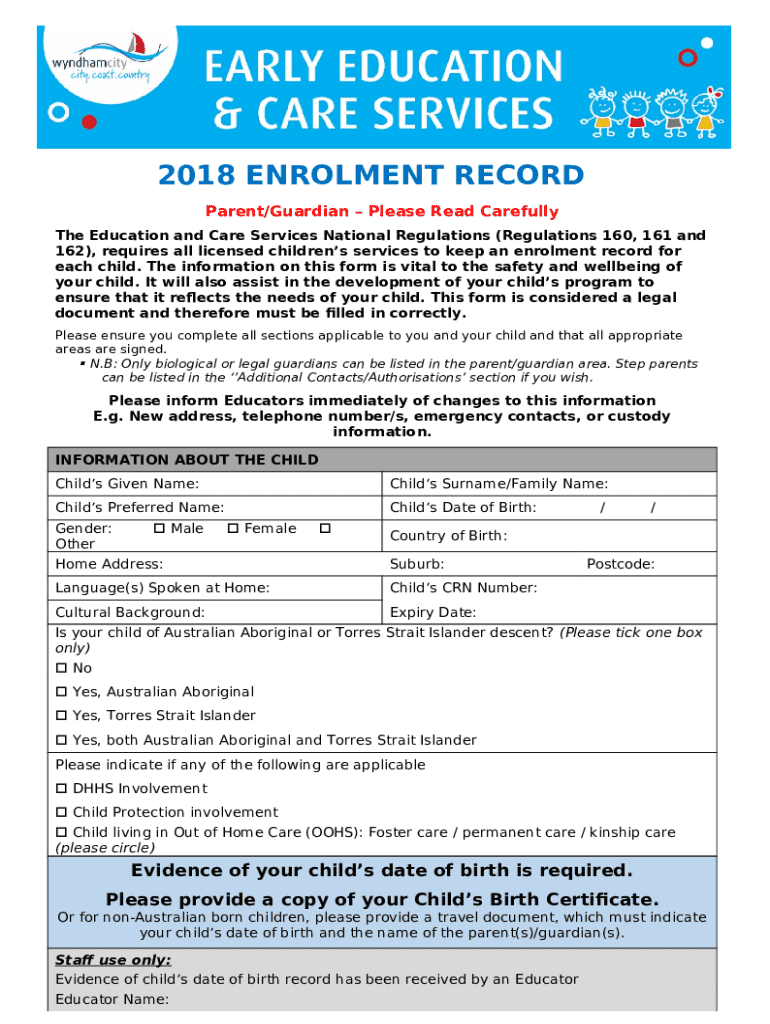 wyndhamcity
city. coast. country

EARLY EDUCATION & CARE SERVICES

2018 ENROLMENT RECORD

Parent/Guardian – Please Read Carefully

The Education and Care Services National Regulations (Regulations 160, 161 and 162), requires all licensed children's services to keep an enrolment record for each child. The information on this form is vital to the safety and wellbeing of your child. It will also assist in the development of your child's program to ensure that it reflects the needs of your child. This form is considered a legal document and therefore must be filled in correctly.

Please ensure you complete all sections applicable to you and your child and that all appropriate areas are signed.
▪ N.B: Only biological or legal guardians can be listed in the parent/guardian area. Step parents can be listed in the ''Additional Contacts/Authorisations' section if you wish.

Please inform Educators immediately of changes to this information
E.g. New address, telephone number/s, emergency contacts, or custody information.

| INFORMATION ABOUT THE CHILD | |
|---|---|
| Child's Given Name: | Child's Surname/Family Name: |
| Child's Preferred Name: | Child's Date of Birth: / / |
| Gender: ☐ Male ☐ Female ☐ Other | Country of Birth: |
| Home Address: | Suburb: Postcode: |
| Language(s) Spoken at Home: | Child's CRN Number: |
| Cultural Background: | Expiry Date: |

Is your child of Australian Aboriginal or Torres Strait Islander descent? (Please tick one box only)
☐ No
☐ Yes, Australian Aboriginal
☐ Yes, Torres Strait Islander
☐ Yes, both Australian Aboriginal and Torres Strait Islander

Please indicate if any of the following are applicable
☐ DHHS Involvement
☐ Child Protection involvement
☐ Child living in Out of Home Care (OOHS): Foster care / permanent care / kinship care (please circle)

Evidence of your child's date of birth is required.
Please provide a copy of your Child's Birth Certificate.
Or for non-Australian born children, please provide a travel document, which must indicate your child's date of birth and the name of the parent(s)/guardian(s).

Staff use only:
Evidence of child's date of birth record has been received by an Educator
Educator Name: